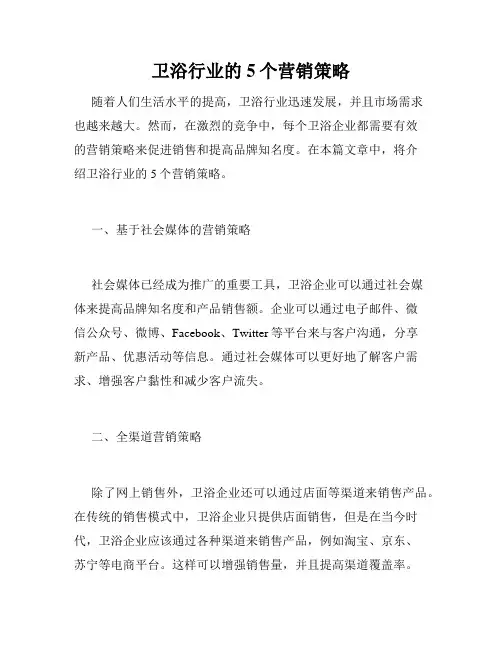 卫浴行业的 5 个营销策略

随着人们生活水平的提高，卫浴行业迅速发展，并且市场需求也越来越大。然而，在激烈的竞争中，每个卫浴企业都需要有效的营销策略来促进销售和提高品牌知名度。在本篇文章中，将介绍卫浴行业的 5 个营销策略。

一、基于社会媒体的营销策略

社会媒体已经成为推广的重要工具，卫浴企业可以通过社会媒体来提高品牌知名度和产品销售额。企业可以通过电子邮件、微信公众号、微博、Facebook、Twitter 等平台来与客户沟通，分享新产品、优惠活动等信息。通过社会媒体可以更好地了解客户需求、增强客户黏性和减少客户流失。

二、全渠道营销策略

除了网上销售外，卫浴企业还可以通过店面等渠道来销售产品。在传统的销售模式中，卫浴企业只提供店面销售，但是在当今时代，卫浴企业应该通过各种渠道来销售产品，例如淘宝、京东、苏宁等电商平台。这样可以增强销售量，并且提高渠道覆盖率。